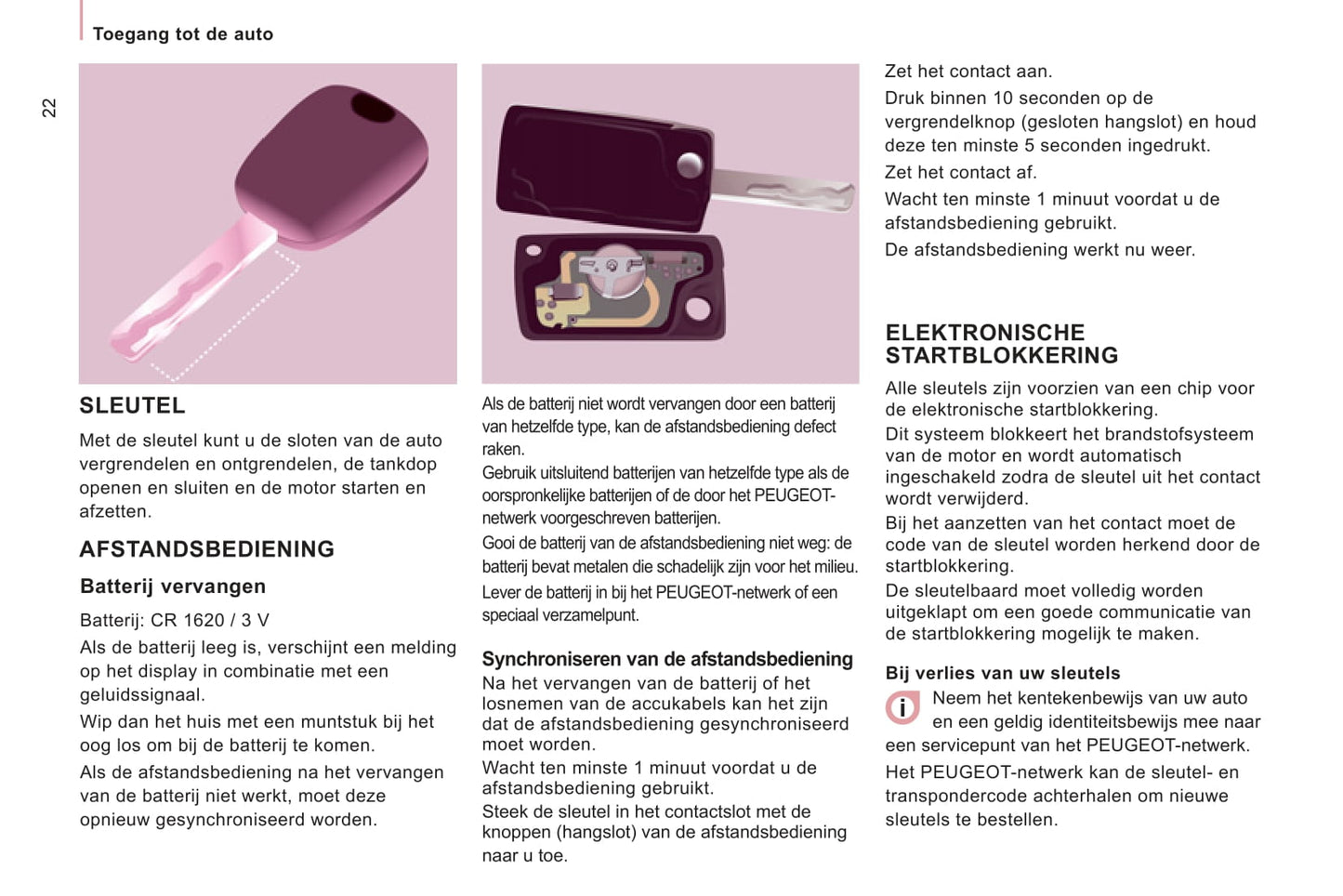 Toegang tot de auto

22

SLEUTEL

Met de sleutel kunt u de sloten van de auto vergrendelen en ontgrendelen, de tankdop openen en sluiten en de motor starten en afzetten.

AFSTANDSBEDIENING

Batterij vervangen

Batterij: CR 1620 / 3 V

Als de batterij leeg is, verschijnt een melding op het display in combinatie met een geluidssignaal.

Wip dan het huis met een muntstuk bij het oog los om bij de batterij te komen.

Als de afstandsbediening na het vervangen van de batterij niet werkt, moet deze opnieuw gesynchroniseerd worden.

Als de batterij niet wordt vervangen door een batterij van hetzelfde type, kan de afstandsbediening defect raken.

Gebruik uitsluitend batterijen van hetzelfde type als de oorspronkelijke batterijen of de door het PEUGEOT-netwerk voorgeschreven batterijen.

Gooi de batterij van de afstandsbediening niet weg: de batterij bevat metalen die schadelijk zijn voor het milieu.

Lever de batterij in bij het PEUGEOT-netwerk of een speciaal verzamelpunt.

Synchroniseren van de afstandsbediening

Na het vervangen van de batterij of het losnemen van de accukabels kan het zijn dat de afstandsbediening gesynchroniseerd moet worden.

Wacht ten minste 1 minuut voordat u de afstandsbediening gebruikt.

Steek de sleutel in het contactslot met de knoppen (hangslot) van de afstandsbediening naar u toe.

Zet het contact aan.

Druk binnen 10 seconden op de vergrendelknop (gesloten hangslot) en houd deze ten minste 5 seconden ingedrukt.

Zet het contact af.

Wacht ten minste 1 minuut voordat u de afstandsbediening gebruikt.

De afstandsbediening werkt nu weer.

ELEKTRONISCHE STARTBLOKKERING

Alle sleutels zijn voorzien van een chip voor de elektronische startblokkering.

Dit systeem blokkeert het brandstofsysteem van de motor en wordt automatisch ingeschakeld zodra de sleutel uit het contact wordt verwijderd.

Bij het aanzetten van het contact moet de code van de sleutel worden herkend door de startblokkering.

De sleutelbaard moet volledig worden uitgeklapt om een goede communicatie van de startblokkering mogelijk te maken.

Bij verlies van uw sleutels

i Neem het kentekenbewijs van uw auto en een geldig identiteitsbewijs mee naar een servicepunt van het PEUGEOT-netwerk.

Het PEUGEOT-netwerk kan de sleutel- en transpondercode achterhalen om nieuwe sleutels te bestellen.